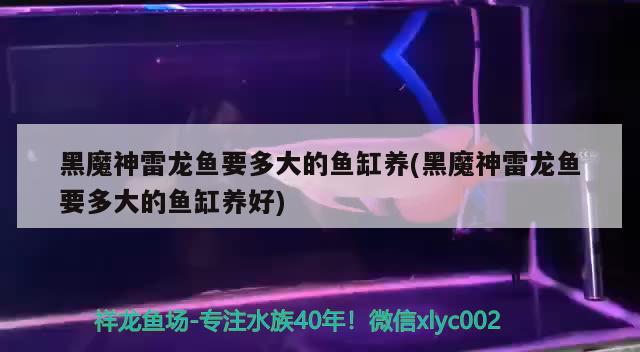 黑魔神雷龙鱼要多大的鱼缸养(黑魔神雷龙鱼要多大的鱼缸养好)

祥龙鱼场-专注水族40年！微信xlyc002